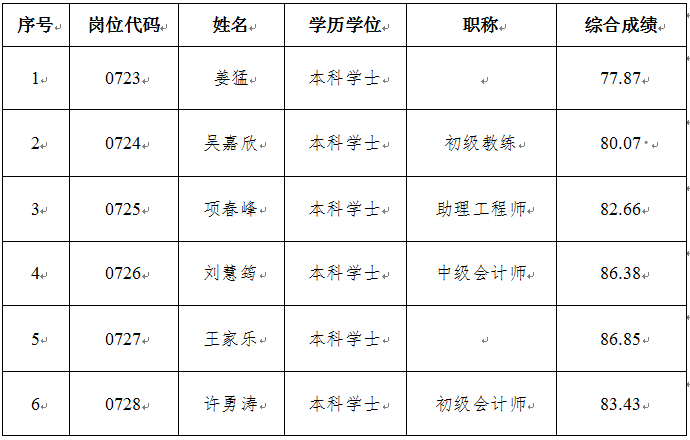 | 序号 | 岗位代码 | 姓名 | 学历学位 | 职称 | 综合成绩 |
|---|---|---|---|---|---|
| 1 | 0723 | 姜猛 | 本科学士 |  | 77.87 |
| 2 | 0724 | 吴嘉欣 | 本科学士 | 初级教练 | 80.07 |
| 3 | 0725 | 项春峰 | 本科学士 | 助理工程师 | 82.66 |
| 4 | 0726 | 刘慧筠 | 本科学士 | 中级会计师 | 86.38 |
| 5 | 0727 | 王家乐 | 本科学士 |  | 86.85 |
| 6 | 0728 | 许勇涛 | 本科学士 | 初级会计师 | 83.43 |